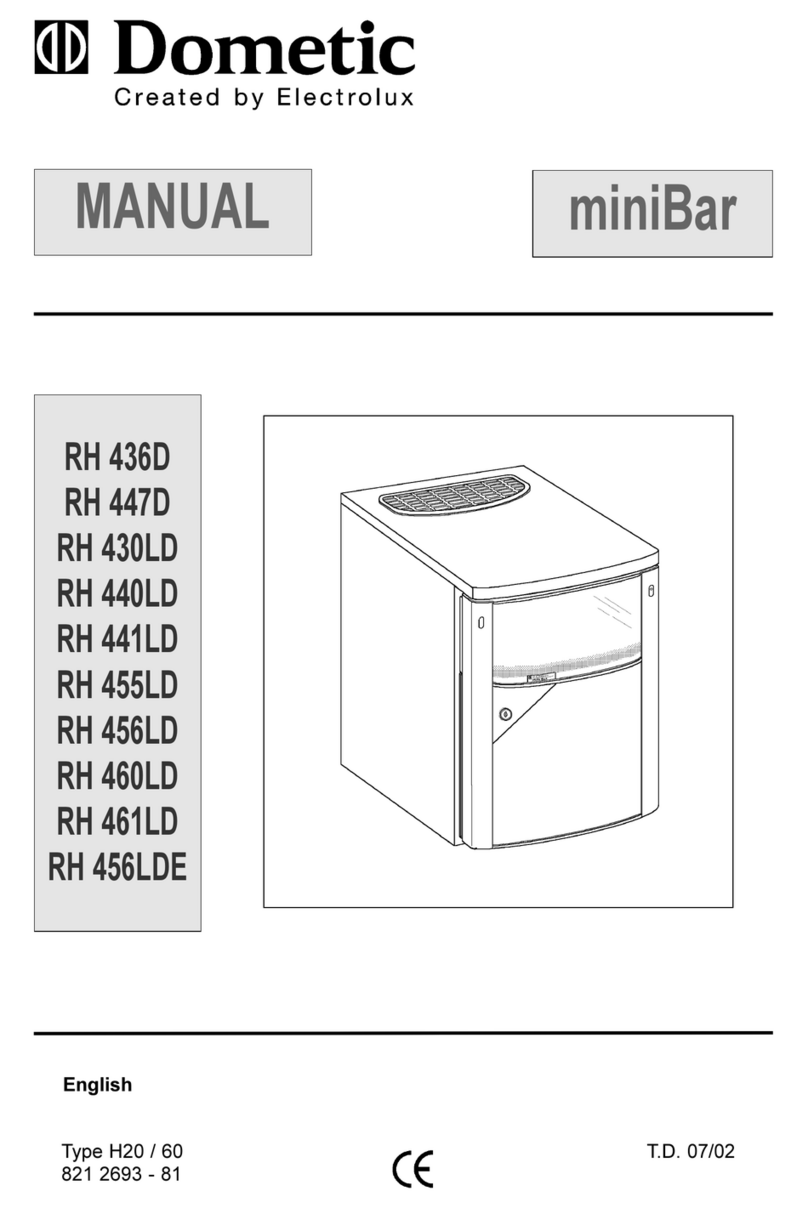 Dometic
Created by Electrolux

MANUAL

miniBar

RH 436D
RH 447D
RH 430LD
RH 440LD
RH 441LD
RH 455LD
RH 456LD
RH 460LD
RH 461LD
RH 456LDE

English

Type H20 / 60
821 2693 - 81

CE

T.D. 07/02